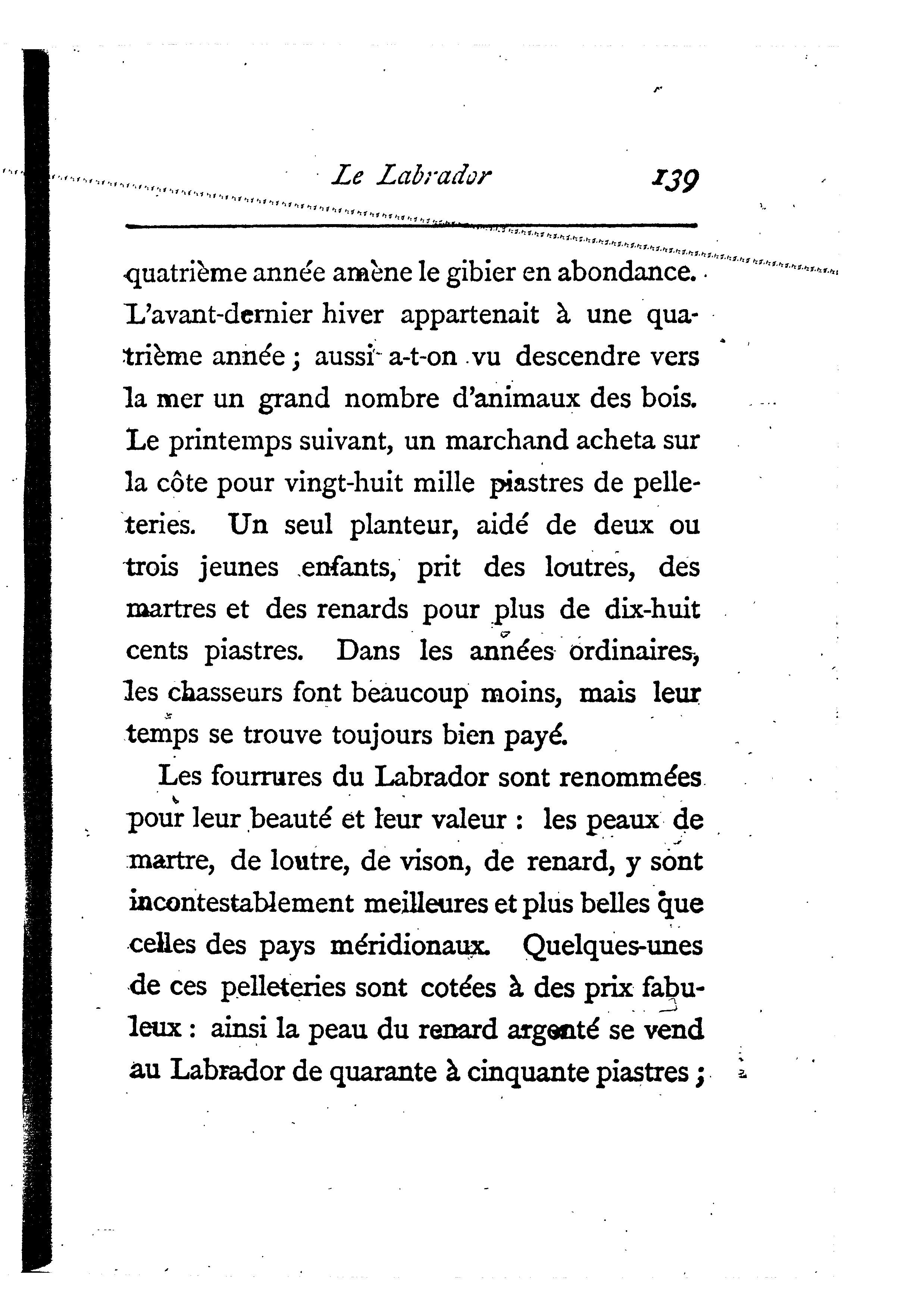 Le Labrador 139

quatrième année amène le gibier en abondance. L'avant-dernier hiver appartenait à une quatrième année ; aussi a-t-on vu descendre vers la mer un grand nombre d'animaux des bois. Le printemps suivant, un marchand acheta sur la côte pour vingt-huit mille piastres de pelleteries. Un seul planteur, aidé de deux ou trois jeunes enfants, prit des loutres, des martres et des renards pour plus de dix-huit cents piastres. Dans les années ordinaires, les chasseurs font beaucoup moins, mais leur temps se trouve toujours bien payé.

Les fourrures du Labrador sont renommées pour leur beauté et leur valeur : les peaux de martre, de loutre, de vison, de renard, y sont incontestablement meilleures et plus belles que celles des pays méridionaux. Quelques-unes de ces pelleteries sont cotées à des prix fabuleux : ainsi la peau du renard argenté se vend au Labrador de quarante à cinquante piastres ;